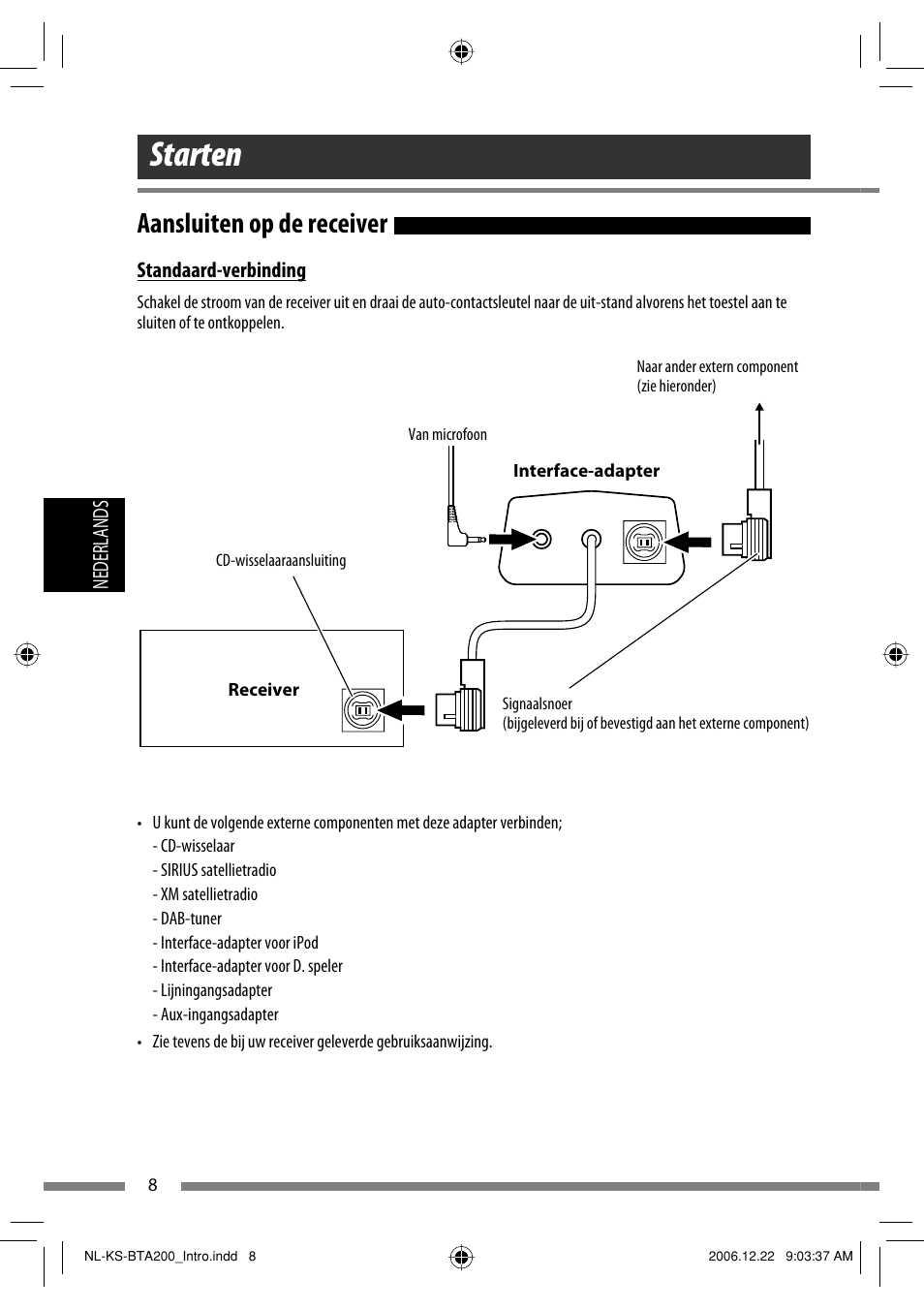 Starten

Aansluiten op de receiver

Standaard-verbinding

Schakel de stroom van de receiver uit en draai de auto-contactsleutel naar de uit-stand alvorens het toestel aan te sluiten of te ontkoppelen.

Naar ander extern component (zie hieronder)

Van microfoon

Interface-adapter

NEDERLANDS

CD-wisselaaraansluiting

Receiver

Signaalsnoer (bijgeleverd bij of bevestigd aan het externe component)

• U kunt de volgende externe componenten met deze adapter verbinden;
- CD-wisselaar
- SIRIUS satellietradio
- XM satellietradio
- DAB-tuner
- Interface-adapter voor iPod
- Interface-adapter voor D. speler
- Lijningangsadapter
- Aux-ingangsadapter

• Zie tevens de bij uw receiver geleverde gebruiksaanwijzing.

8

NL-KS-BTA200_Intro.indd 8

2006.12.22 9:03:37 AM